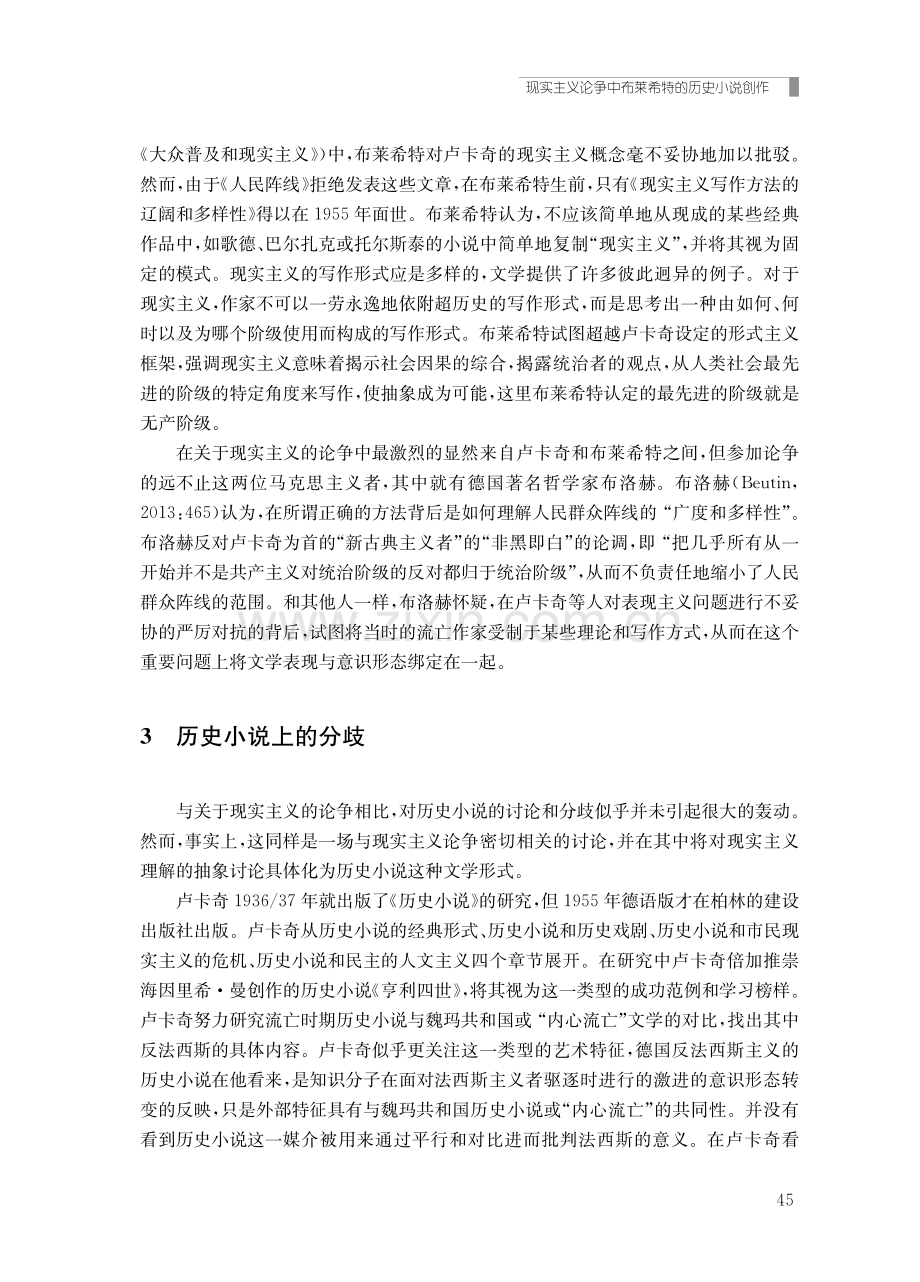 现实主义论争中布莱希特的历史小说创作

《大众普及和现实主义》)中，布莱希特对卢卡奇的现实主义概念毫不妥协地加以批驳。然而，由于《人民阵线》拒绝发表这些文章，在布莱希特生前，只有《现实主义写作方法的辽阔和多样性》得以在1955年面世。布莱希特认为，不应该简单地从现成的某些经典作品中，如歌德、巴尔扎克或托尔斯泰的小说中简单地复制“现实主义”，并将其视为固定的模式。现实主义的写作形式应是多样的，文学提供了许多彼此迥异的例子。对于现实主义，作家不可以一劳永逸地依附超历史的写作形式，而是思考出一种由如何、何时以及为哪个阶级使用而构成的写作形式。布莱希特试图超越卢卡奇设定的形式主义框架，强调现实主义意味着揭示社会因果的综合，揭露统治者的观点，从人类社会最先进的阶级的特定角度来写作，使抽象成为可能，这里布莱希特认定的最先进的阶级就是无产阶级。

在关于现实主义的论争中最激烈的显然来自卢卡奇和布莱希特之间，但参加论争的远不止这两位马克思主义者，其中就有德国著名哲学家布洛赫。布洛赫(Beutin，2013:465)认为，在所谓正确的方法背后是如何理解人民群众阵线的“广度和多样性”。布洛赫反对卢卡奇为首的“新古典主义者”的“非黑即白”的论调，即“把几乎所有从一开始并不是共产主义对统治阶级的反对都归于统治阶级”，从而不负责任地缩小了人民群众阵线的范围。和其他人一样，布洛赫怀疑，在卢卡奇等人对表现主义问题进行不妥协的严厉对抗的背后，试图将当时的流亡作家受制于某些理论和写作方式，从而在这个重要问题上将文学表现与意识形态绑定在一起。

3 历史小说上的分歧

与关于现实主义的论争相比，对历史小说的讨论和分歧似乎并未引起很大的轰动。然而，事实上，这同样是一场与现实主义论争密切相关的讨论，并在其中将对现实主义理解的抽象讨论具体化为历史小说这种文学形式。

卢卡奇1936/37年就出版了《历史小说》的研究，但1955年德语版才在柏林的建设出版社出版。卢卡奇从历史小说的经典形式、历史小说和历史戏剧、历史小说和市民现实主义的危机、历史小说和民主的人文主义四个章节展开。在研究中卢卡奇倍加推崇海因里希·曼创作的历史小说《亨利四世》，将其视为这一类型的成功范例和学习榜样。卢卡奇努力研究流亡时期历史小说与魏玛共和国或“内心流亡”文学的对比，找出其中反法西斯的具体内容。卢卡奇似乎更关注这一类型的艺术特征，德国反法西斯主义的历史小说在他看来，是知识分子在面对法西斯主义者驱逐时进行的激进的意识形态转变的反映，只是外部特征具有与魏玛共和国历史小说或“内心流亡”的共同性。并没有看到历史小说这一媒介被用来通过平行和对比进而批判法西斯的意义。在卢卡奇看

45